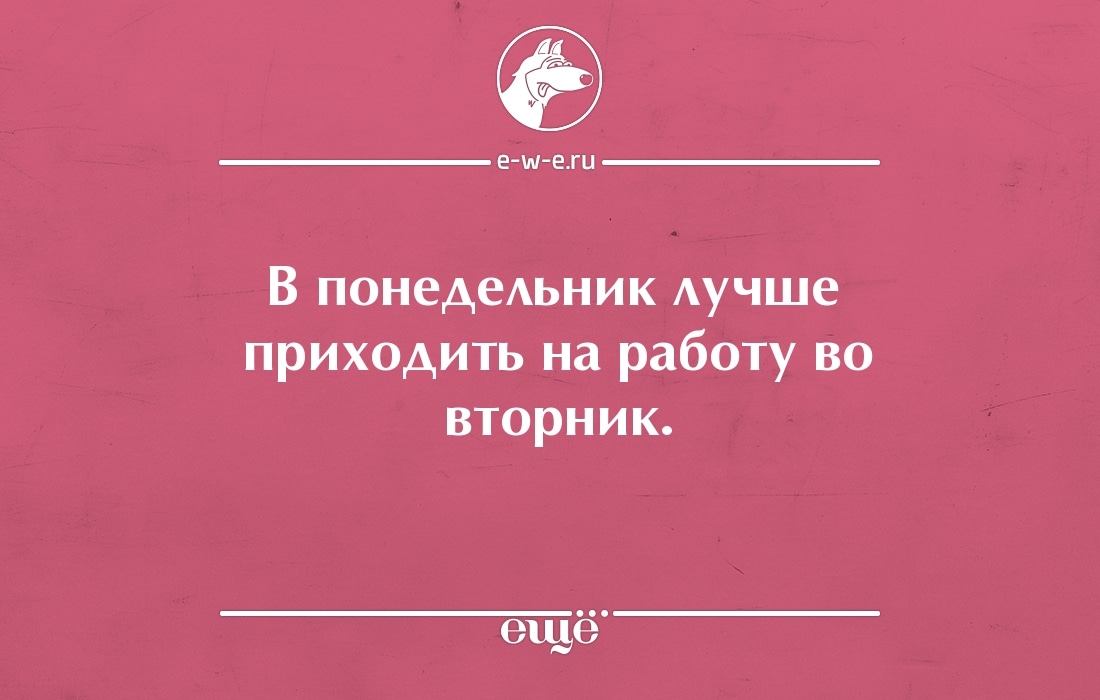 e-w-e.ru

В понедельник лучше приходить на работу во вторник.

ещё